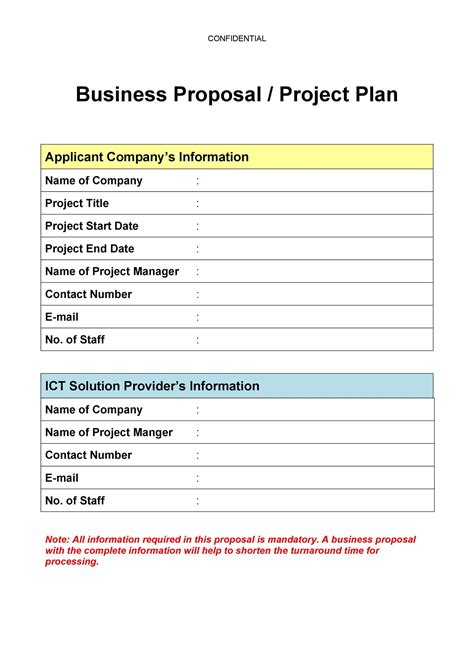 CONFIDENTIAL

Business Proposal / Project Plan

| Applicant Company's Information | |
|---|---|
| Name of Company | : |
| Project Title | : |
| Project Start Date | : |
| Project End Date | : |
| Name of Project Manager | : |
| Contact Number | : |
| E-mail | : |
| No. of Staff | : |

| ICT Solution Provider's Information | |
|---|---|
| Name of Company | : |
| Name of Project Manger | : |
| Contact Number | : |
| E-mail | : |
| No. of Staff | : |

Note: All information required in this proposal is mandatory. A business proposal with the complete information will help to shorten the turnaround time for processing.